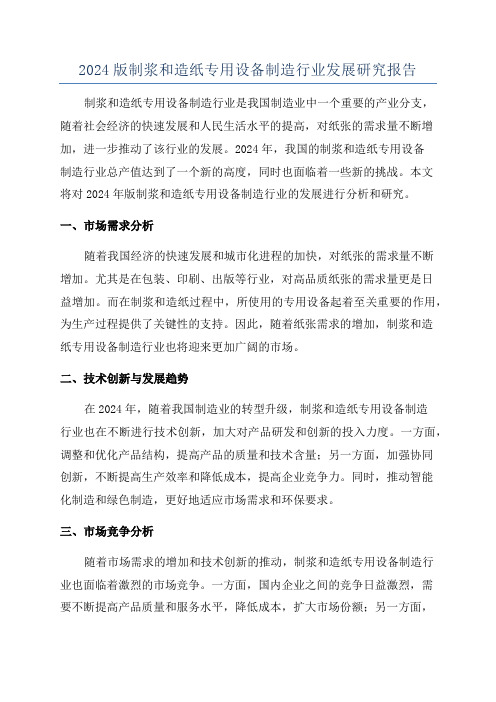 2024 版制浆和造纸专用设备制造行业发展研究报告

制浆和造纸专用设备制造行业是我国制造业中一个重要的产业分支，随着社会经济的快速发展和人民生活水平的提高，对纸张的需求量不断增加，进一步推动了该行业的发展。2024 年，我国的制浆和造纸专用设备制造行业总产值达到了一个新的高度，同时也面临着一些新的挑战。本文将对 2024 年版制浆和造纸专用设备制造行业的发展进行分析和研究。

一、市场需求分析

随着我国经济的快速发展和城市化进程的加快，对纸张的需求量不断增加。尤其是在包装、印刷、出版等行业，对高品质纸张的需求量更是日益增加。而在制浆和造纸过程中，所使用的专用设备起着至关重要的作用，为生产过程提供了关键性的支持。因此，随着纸张需求的增加，制浆和造纸专用设备制造行业也将迎来更加广阔的市场。

二、技术创新与发展趋势

在 2024 年，随着我国制造业的转型升级，制浆和造纸专用设备制造行业也在不断进行技术创新，加大对产品研发和创新的投入力度。一方面，调整和优化产品结构，提高产品的质量和技术含量；另一方面，加强协同创新，不断提高生产效率和降低成本，提高企业竞争力。同时，推动智能化制造和绿色制造，更好地适应市场需求和环保要求。

三、市场竞争分析

随着市场需求的增加和技术创新的推动，制浆和造纸专用设备制造行业也面临着激烈的市场竞争。一方面，国内企业之间的竞争日益激烈，需要不断提高产品质量和服务水平，降低成本，扩大市场份额；另一方面，